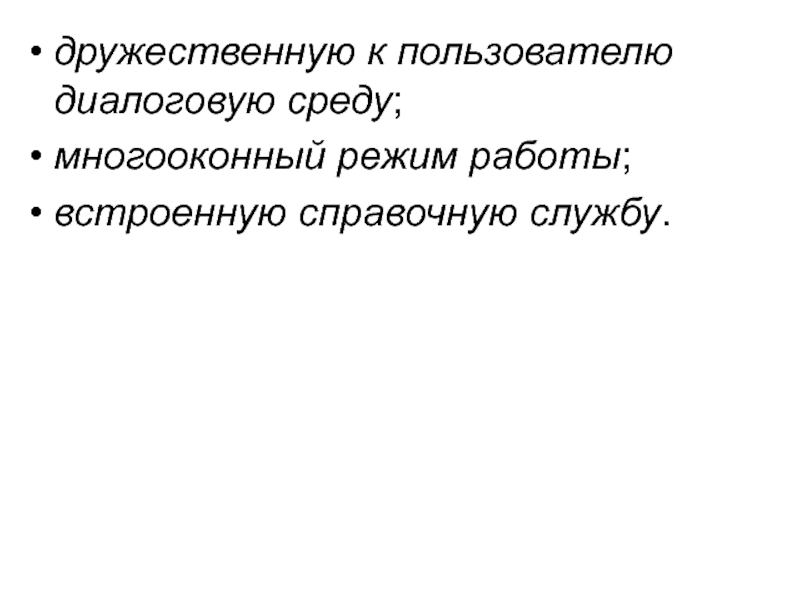 • дружественную к пользователю диалоговую среду;
• многооконный режим работы;
• встроенную справочную службу.